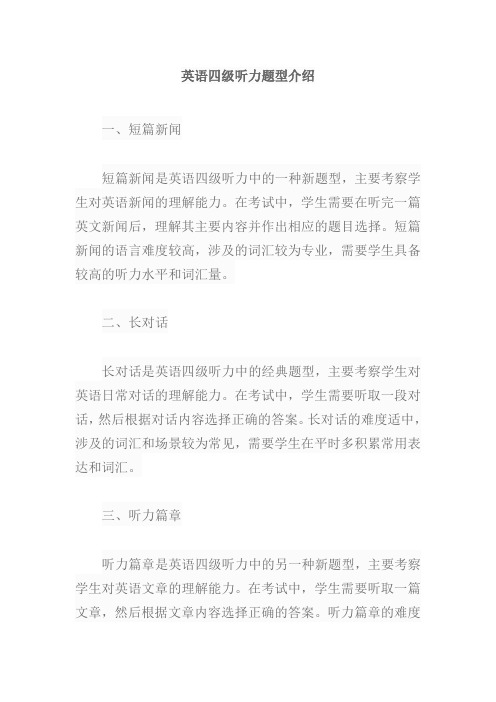 英语四级听力题型介绍

一、短篇新闻

短篇新闻是英语四级听力中的一种新题型，主要考察学生对英语新闻的理解能力。在考试中，学生需要在听完一篇英文新闻后，理解其主要内容并作出相应的题目选择。短篇新闻的语言难度较高，涉及的词汇较为专业，需要学生具备较高的听力水平和词汇量。

二、长对话

长对话是英语四级听力中的经典题型，主要考察学生对英语日常对话的理解能力。在考试中，学生需要听取一段对话，然后根据对话内容选择正确的答案。长对话的难度适中，涉及的词汇和场景较为常见，需要学生在平时多积累常用表达和词汇。

三、听力篇章

听力篇章是英语四级听力中的另一种新题型，主要考察学生对英语文章的理解能力。在考试中，学生需要听取一篇文章，然后根据文章内容选择正确的答案。听力篇章的难度